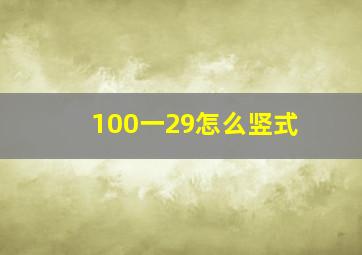 100一29怎么竖式